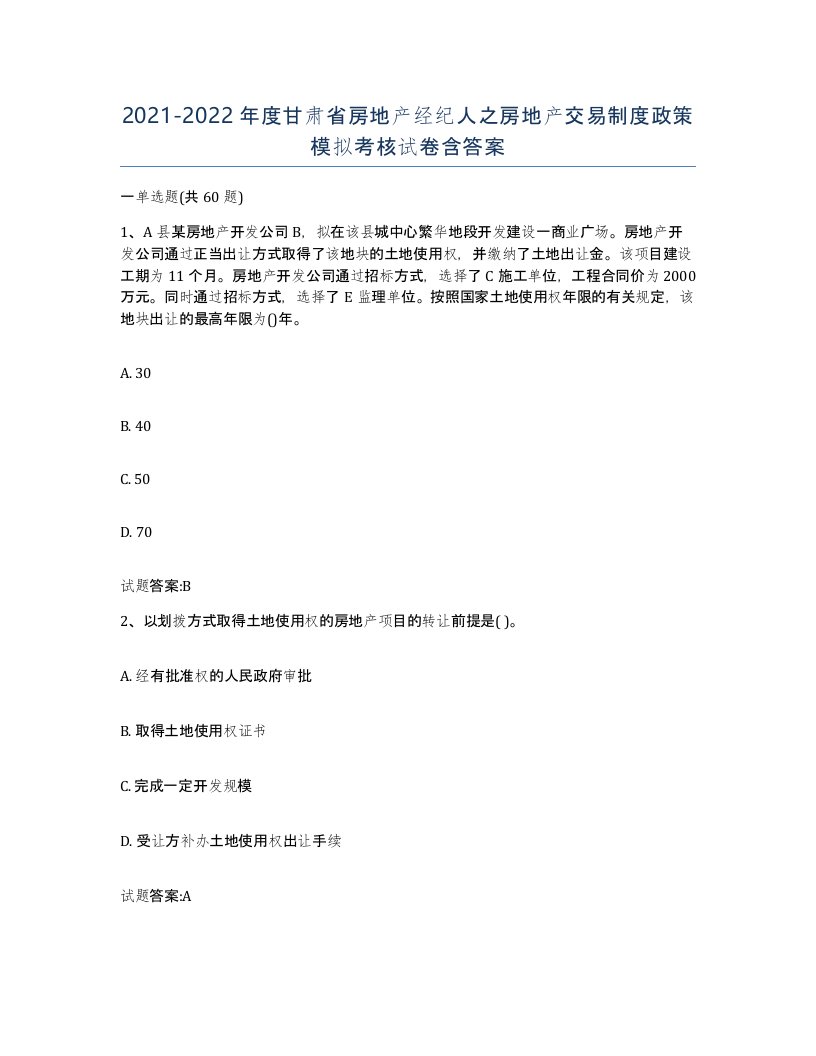 2021-2022年度甘肃省房地产经纪人之房地产交易制度政策模拟考核试卷含答案

一单选题(共60题)

1、A县某房地产开发公司B，拟在该县城中心繁华地段开发建设一商业广场。房地产开发公司通过正当出让方式取得了该地块的土地使用权，并缴纳了土地出让金。该项目建设工期为11个月。房地产开发公司通过招标方式，选择了C施工单位，工程合同价为2000万元。同时通过招标方式，选择了E监理单位。按照国家土地使用权年限的有关规定，该地块出让的最高年限为()年。

A. 30

B. 40

C. 50

D. 70

试题答案:B

2、以划拨方式取得土地使用权的房地产项目的转让前提是( )。

A. 经有批准权的人民政府审批

B. 取得土地使用权证书

C. 完成一定开发规模

D. 受让方补办土地使用权出让手续

试题答案:A